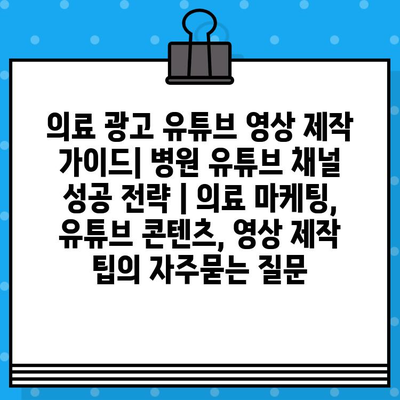 의료 광고 유튜브 영상 제작 가이드| 병원 유튜브 채널 성공 전략 | 의료 마케팅, 유튜브 콘텐츠, 영상 제작 팁의 자주묻는 질문